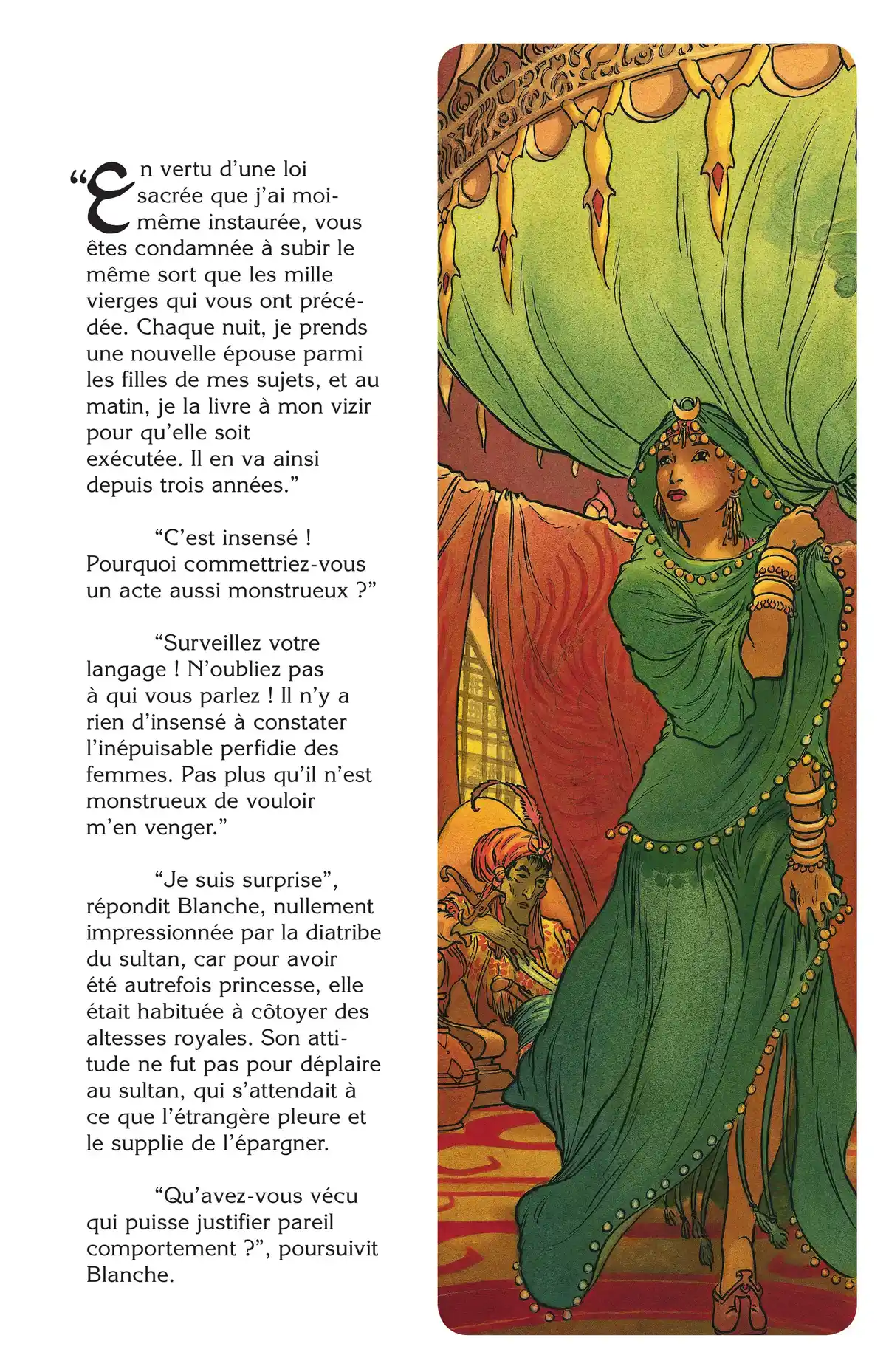 “En vertu d’une loi sacrée que j’ai moi-même instaurée, vous êtes condamnée à subir le même sort que les mille vierges qui vous ont précédée. Chaque nuit, je prends une nouvelle épouse parmi les filles de mes sujets, et au matin, je la livre à mon vizir pour qu’elle soit exécutée. Il en va ainsi depuis trois années.”

“C’est insensé ! Pourquoi commettriez-vous un acte aussi monstrueux ?”

“Surveillez votre langage ! N’oubliez pas à qui vous parlez ! Il n’y a rien d’insensé à constater l’inépuisable perfidie des femmes. Pas plus qu’il n’est monstrueux de vouloir m’en venger.”

“Je suis surprise”, répondit Blanche, nullement impressionnée par la diatribe du sultan, car pour avoir été autrefois princesse, elle était habituée à côtoyer des altesses royales. Son attitude ne fut pas pour déplaire au sultan, qui s’attendait à ce que l’étrangère pleure et le supplie de l’épargner.

“Qu’avez-vous vécu qui puisse justifier pareil comportement ?”, poursuivit Blanche.